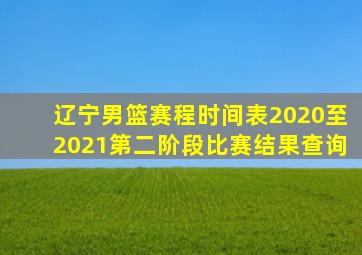 辽宁男篮赛程时间表2020至2021第二阶段比赛结果查询